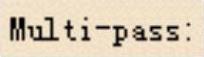 Multi-pass: